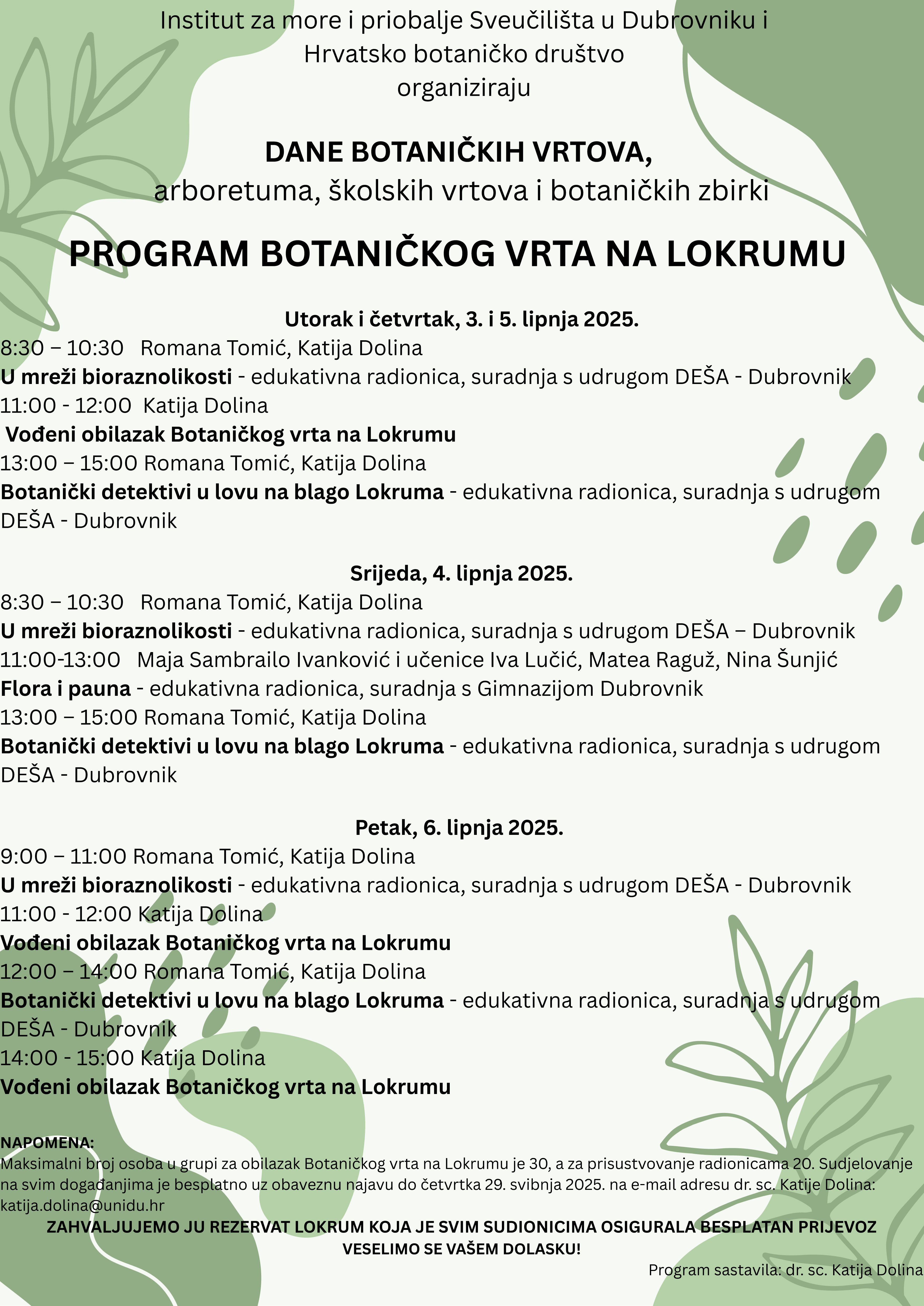 Institut za more i priobalje Sveučilišta u Dubrovniku i Hrvatsko botaničko društvo organiziraju

DANE BOTANIČKIH VRTOVA,
arboretuma, školskih vrtova i botaničkih zbirki

PROGRAM BOTANIČKOG VRTA NA LOKRUMU

Utorak i četvrtak, 3. i 5. lipnja 2025.
8:30 – 10:30 Romana Tomić, Katija Dolina
U mreži bioraznolikosti - edukativna radionica, suradnja s udrugom DEŠA - Dubrovnik
11:00 - 12:00 Katija Dolina
Vođeni obilazak Botaničkog vrta na Lokrumu
13:00 – 15:00 Romana Tomić, Katija Dolina
Botanički detektivi u lovu na blago Lokruma - edukativna radionica, suradnja s udrugom DEŠA - Dubrovnik

Srijeda, 4. lipnja 2025.
8:30 – 10:30 Romana Tomić, Katija Dolina
U mreži bioraznolikosti - edukativna radionica, suradnja s udrugom DEŠA – Dubrovnik
11:00-13:00 Maja Sambrailo Ivanković i učenice Iva Lučić, Matea Raguž, Nina Šunjić
Flora i pauna - edukativna radionica, suradnja s Gimnazijom Dubrovnik
13:00 – 15:00 Romana Tomić, Katija Dolina
Botanički detektivi u lovu na blago Lokruma - edukativna radionica, suradnja s udrugom DEŠA - Dubrovnik

Petak, 6. lipnja 2025.
9:00 – 11:00 Romana Tomić, Katija Dolina
U mreži bioraznolikosti - edukativna radionica, suradnja s udrugom DEŠA - Dubrovnik
11:00 - 12:00 Katija Dolina
Vođeni obilazak Botaničkog vrta na Lokrumu
12:00 – 14:00 Romana Tomić, Katija Dolina
Botanički detektivi u lovu na blago Lokruma - edukativna radionica, suradnja s udrugom DEŠA - Dubrovnik
14:00 - 15:00 Katija Dolina
Vođeni obilazak Botaničkog vrta na Lokrumu

NAPOMENA:
Maksimalni broj osoba u grupi za obilazak Botaničkog vrta na Lokrumu je 30, a za prisustvovanje radionicama 20. Sudjelovanje na svim događanjima je besplatno uz obaveznu najavu do četvrtka 29. svibnja 2025. na e-mail adresu dr. sc. Katije Dolina: katija.dolina@unidu.hr

ZAHVALJUJEMO JU REZERVAT LOKRUM KOJA JE SVIM SUDIONICIMA OSIGURALA BESPLATAN PRIJEVOZ
VESELIMO SE VAŠEM DOLASKU!

Program sastavila: dr. sc. Katija Dolina